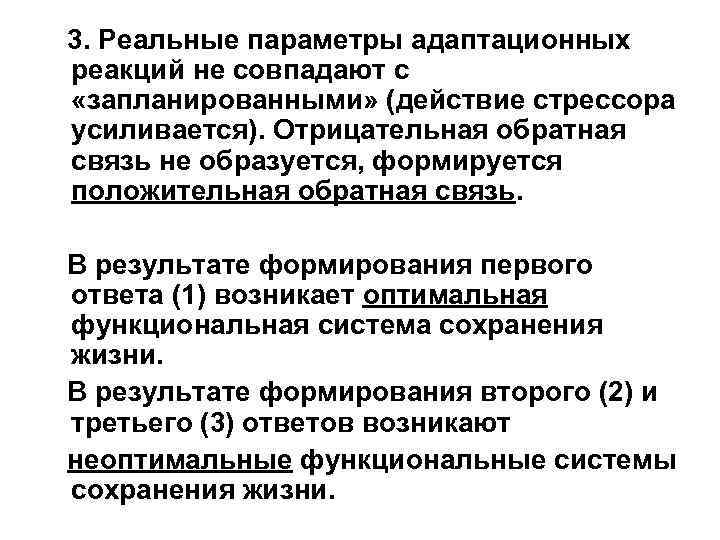 3. Реальные параметры адаптационных реакций не совпадают с «запланированными» (действие стрессора усиливается). Отрицательная обратная связь не образуется, формируется положительная обратная связь.

В результате формирования первого ответа (1) возникает оптимальная функциональная система сохранения жизни.

В результате формирования второго (2) и третьего (3) ответов возникают

неоптимальные функциональные системы сохранения жизни.